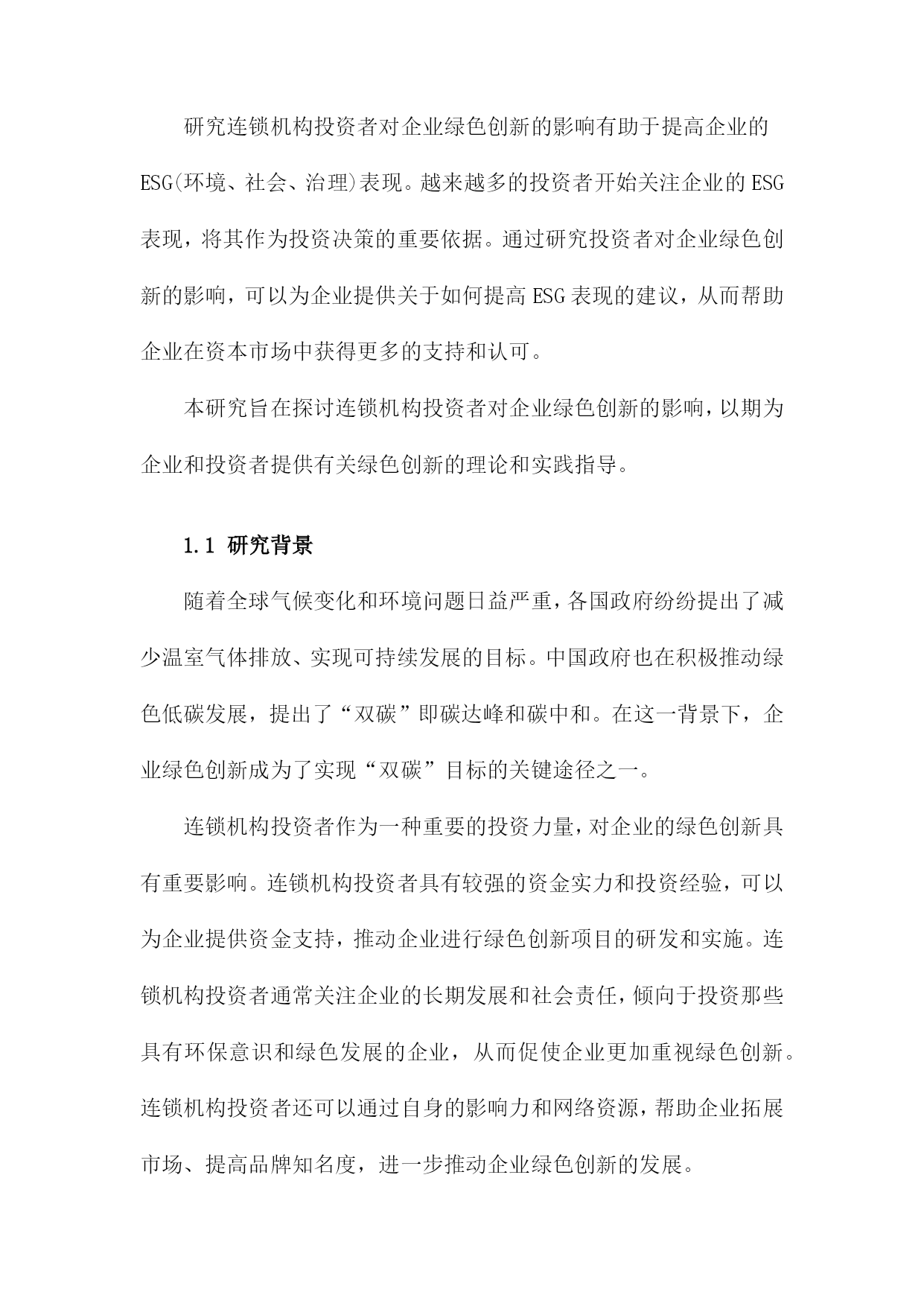 研究连锁机构投资者对企业绿色创新的影响有助于提高企业的ESG(环境、社会、治理)表现。越来越多的投资者开始关注企业的ESG表现，将其作为投资决策的重要依据。通过研究投资者对企业绿色创新的影响，可以为企业提供关于如何提高ESG表现的建议，从而帮助企业在资本市场中获得更多的支持和认可。

本研究旨在探讨连锁机构投资者对企业绿色创新的影响，以期为企业和投资者提供有关绿色创新的理论和实践指导。

1.1 研究背景

随着全球气候变化和环境问题日益严重，各国政府纷纷提出了减少温室气体排放、实现可持续发展的目标。中国政府也在积极推动绿色低碳发展，提出了“双碳”即碳达峰和碳中和。在这一背景下，企业绿色创新成为了实现“双碳”目标的关键途径之一。

连锁机构投资者作为一种重要的投资力量，对企业的绿色创新具有重要影响。连锁机构投资者具有较强的资金实力和投资经验，可以为企业提供资金支持，推动企业进行绿色创新项目的研发和实施。连锁机构投资者通常关注企业的长期发展和社会责任，倾向于投资那些具有环保意识和绿色发展的企业，从而促使企业更加重视绿色创新。连锁机构投资者还可以通过自身的影响力和网络资源，帮助企业拓展市场、提高品牌知名度，进一步推动企业绿色创新的发展。